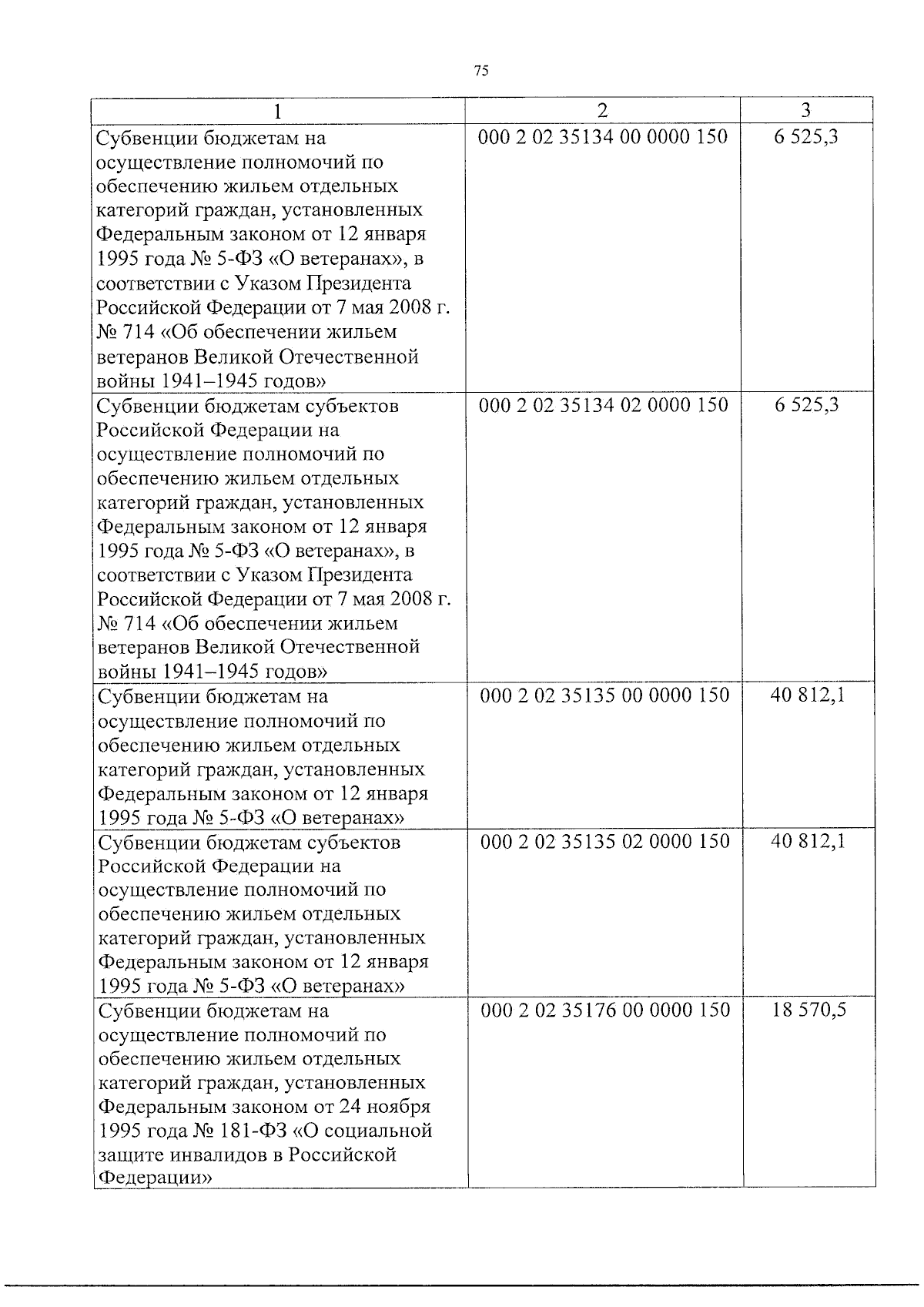 75

| 1 | 2 | 3 |
|---|---|---|
| Субвенции бюджетам на осуществление полномочий по обеспечению жильем отдельных категорий граждан, установленных Федеральным законом от 12 января 1995 года № 5-ФЗ «О ветеранах», в соответствии с Указом Президента Российской Федерации от 7 мая 2008 г. № 714 «Об обеспечении жильем ветеранов Великой Отечественной войны 1941–1945 годов» | 000 2 02 35134 00 0000 150 | 6 525,3 |
| Субвенции бюджетам субъектов Российской Федерации на осуществление полномочий по обеспечению жильем отдельных категорий граждан, установленных Федеральным законом от 12 января 1995 года № 5-ФЗ «О ветеранах», в соответствии с Указом Президента Российской Федерации от 7 мая 2008 г. № 714 «Об обеспечении жильем ветеранов Великой Отечественной войны 1941–1945 годов» | 000 2 02 35134 02 0000 150 | 6 525,3 |
| Субвенции бюджетам на осуществление полномочий по обеспечению жильем отдельных категорий граждан, установленных Федеральным законом от 12 января 1995 года № 5-ФЗ «О ветеранах» | 000 2 02 35135 00 0000 150 | 40 812,1 |
| Субвенции бюджетам субъектов Российской Федерации на осуществление полномочий по обеспечению жильем отдельных категорий граждан, установленных Федеральным законом от 12 января 1995 года № 5-ФЗ «О ветеранах» | 000 2 02 35135 02 0000 150 | 40 812,1 |
| Субвенции бюджетам на осуществление полномочий по обеспечению жильем отдельных категорий граждан, установленных Федеральным законом от 24 ноября 1995 года № 181-ФЗ «О социальной защите инвалидов в Российской Федерации» | 000 2 02 35176 00 0000 150 | 18 570,5 |